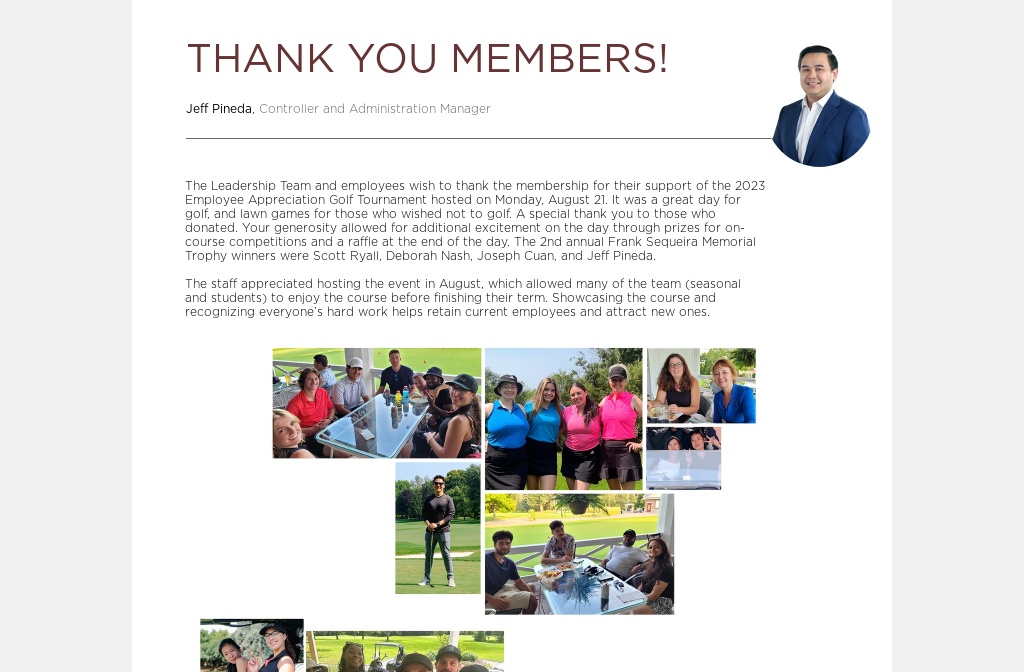 THANK YOU MEMBERS!

Jeff Pineda, Controller and Administration Manager

The Leadership Team and employees wish to thank the membership for their support of the 2023 Employee Appreciation Golf Tournament hosted on Monday, August 21. It was a great day for golf, and lawn games for those who wished not to golf. A special thank you to those who donated. Your generosity allowed for additional excitement on the day through prizes for on-course competitions and a raffle at the end of the day. The 2nd annual Frank Sequeira Memorial Trophy winners were Scott Ryall, Deborah Nash, Joseph Cuan, and Jeff Pineda.

The staff appreciated hosting the event in August, which allowed many of the team (seasonal and students) to enjoy the course before finishing their term. Showcasing the course and recognizing everyone's hard work helps retain current employees and attract new ones.